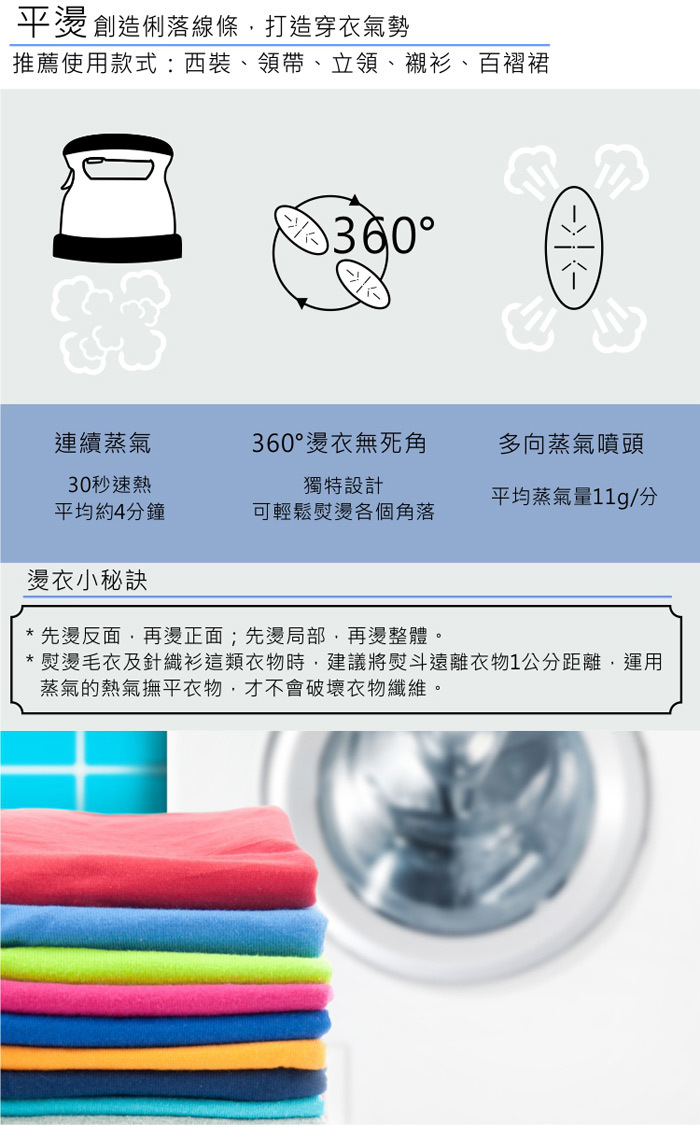 平燙 創造俐落線條，打造穿衣氣勢
推薦使用款式：西裝、領帶、立領、襯衫、百褶裙

360°

連續蒸氣
30秒速熱
平均約4分鐘

360°燙衣無死角
獨特設計
可輕鬆熨燙各個角落

多向蒸氣噴頭
平均蒸氣量11g/分

燙衣小秘訣

* 先燙反面，再燙正面；先燙局部，再燙整體。
* 熨燙毛衣及針織衫這類衣物時，建議將熨斗遠離衣物1公分距離，運用蒸氣的熱氣撫平衣物，才不會破壞衣物纖維。